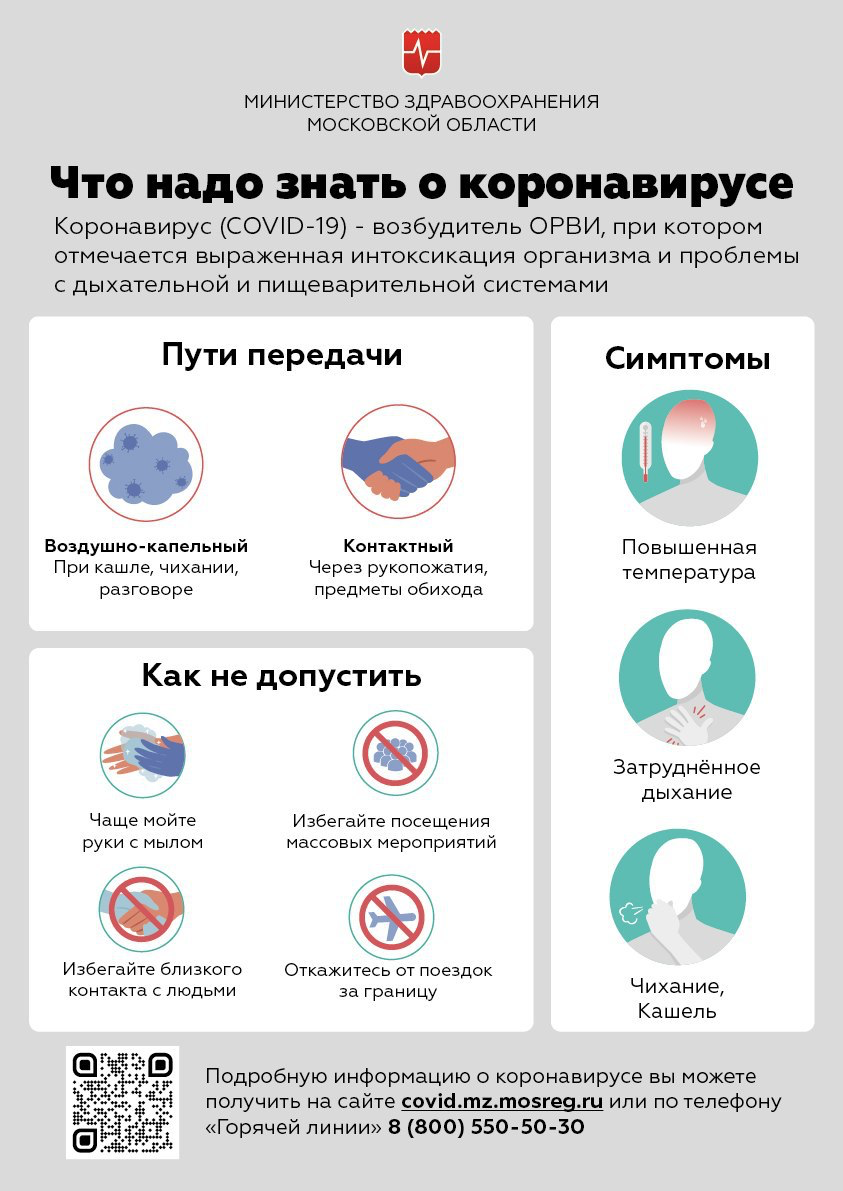 МИНИСТЕРСТВО ЗДРАВООХРАНЕНИЯ
МОСКОВСКОЙ ОБЛАСТИ

Что надо знать о коронавирусе

Коронавирус (COVID-19) - возбудитель ОРВИ, при котором отмечается выраженная интоксикация организма и проблемы с дыхательной и пищеварительной системами

Пути передачи

Воздушно-капельный
При кашле, чихании, разговоре

Контактный
Через рукопожатия, предметы обихода

Как не допустить

Чаще мойте руки с мылом

Избегайте посещения массовых мероприятий

Избегайте близкого контакта с людьми

Откажитесь от поездок за границу

Симптомы

Повышенная температура

Затруднённое дыхание

Чихание, Кашель

Подробную информацию о коронавирусе вы можете получить на сайте covid.mz.mosreg.ru или по телефону «Горячей линии» 8 (800) 550-50-30